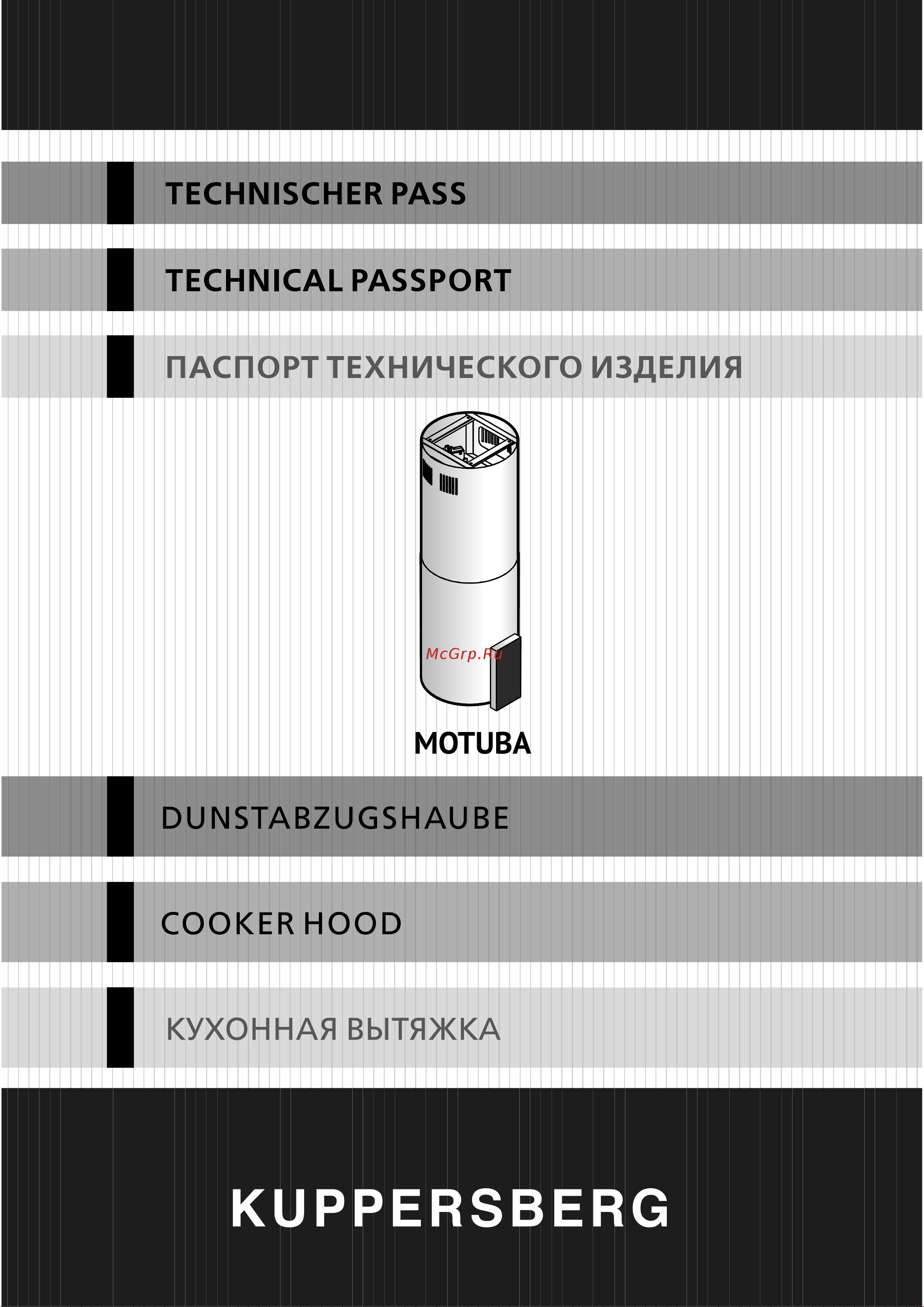 TECHNISCHER PASS

TECHNICAL PASSPORT

ПАСПОРТ ТЕХНИЧЕСКОГО ИЗДЕЛИЯ

McGrp.Ru

MOTUBA

DUNSTABZUGSHAUBE

COOKER HOOD

КУХОННАЯ ВЫТЯЖКА

KUPPERSBERG